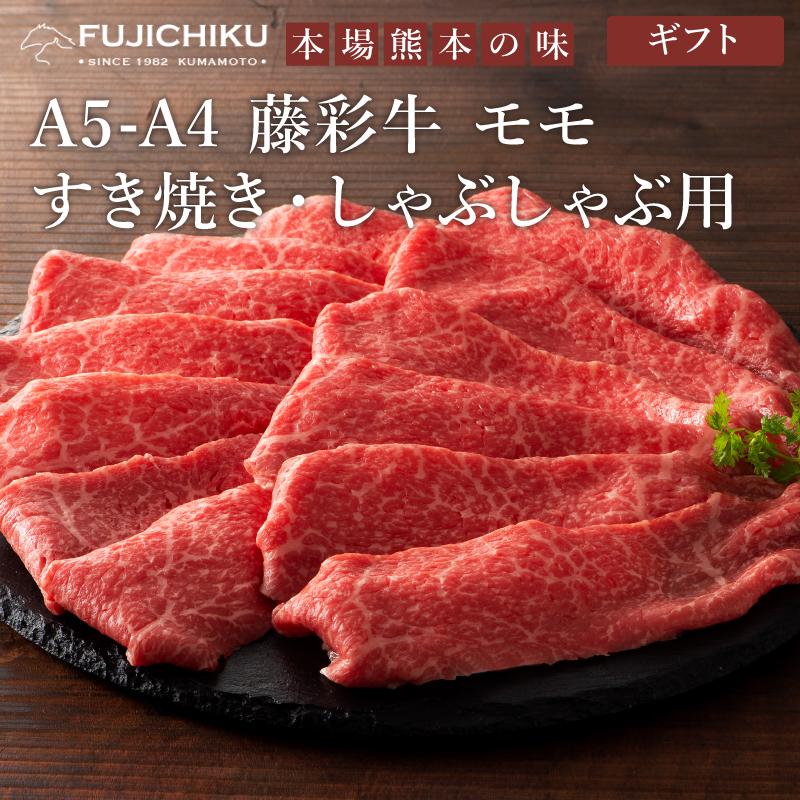 FUJICHIKU
• SINCE 1982 KUMAMOTO •

本場熊本の味

ギフト

A5-A4 藤彩牛 モモ
すき焼き・しゃぶしゃぶ用